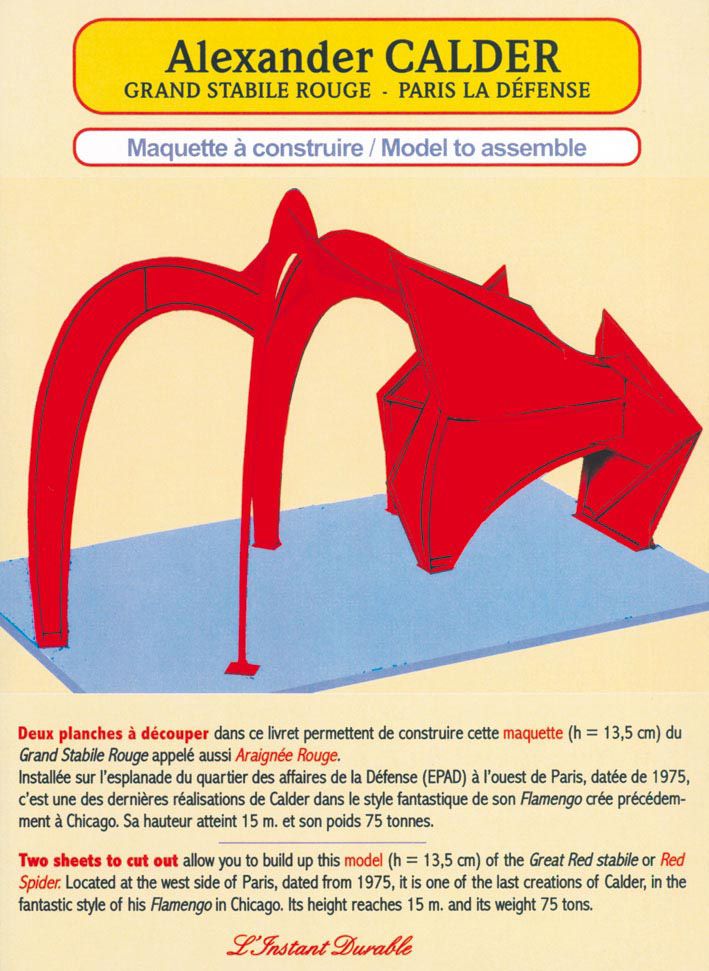 Alexander CALDER
GRAND STABILE ROUGE - PARIS LA DÉFENSE

Maquette à construire / Model to assemble

Deux planches à découper dans ce livret permettent de construire cette maquette (h = 13,5 cm) du Grand Stabile Rouge appelé aussi Araignée Rouge.
Installée sur l'esplanade du quartier des affaires de la Défense (EPAD) à l'ouest de Paris, datée de 1975, c'est une des dernières réalisations de Calder dans le style fantastique de son Flamengo crée précédemment à Chicago. Sa hauteur atteint 15 m. et son poids 75 tonnes.

Two sheets to cut out allow you to build up this model (h = 13,5 cm) of the Great Red stabile or Red Spider. Located at the west side of Paris, dated from 1975, it is one of the last creations of Calder, in the fantastic style of his Flamengo in Chicago. Its height reaches 15 m. and its weight 75 tons.

L'Instant Durable